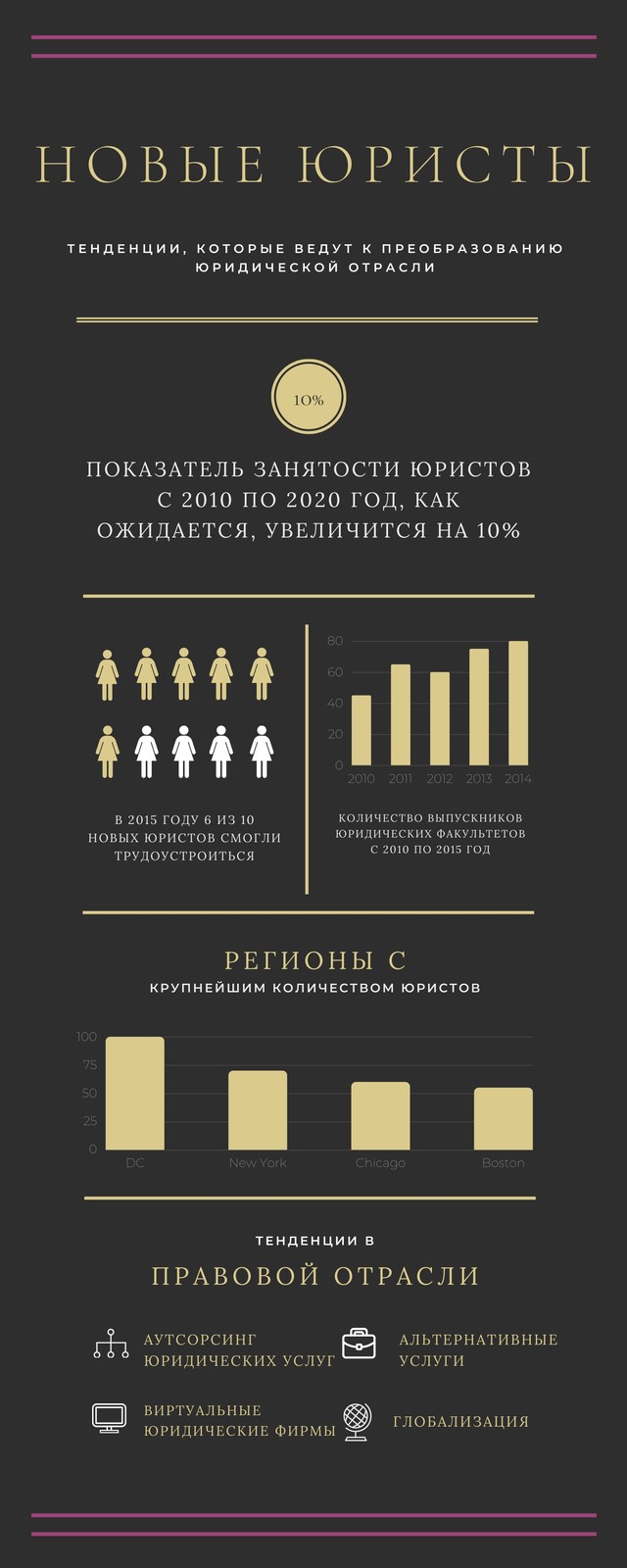 НОВЫЕ ЮРИСТЫ

ТЕНДЕНЦИИ, КОТОРЫЕ ВЕДУТ К ПРЕОБРАЗОВАНИЮ ЮРИДИЧЕСКОЙ ОТРАСЛИ

10%

ПОКАЗАТЕЛЬ ЗАНЯТОСТИ ЮРИСТОВ С 2010 ПО 2020 ГОД, КАК ОЖИДАЕТСЯ, УВЕЛИЧИТСЯ НА 10%

В 2015 ГОДУ 6 ИЗ 10 НОВЫХ ЮРИСТОВ СМОГЛИ ТРУДОУСТРОИТЬСЯ

80
60
40
20
0
2010 2011 2012 2013 2014

КОЛИЧЕСТВО ВЫПУСКНИКОВ ЮРИДИЧЕСКИХ ФАКУЛЬТЕТОВ С 2010 ПО 2015 ГОД

РЕГИОНЫ С

КРУПНЕЙШИМ КОЛИЧЕСТВОМ ЮРИСТОВ

100
75
50
25
0
DC New York Chicago Boston

ТЕНДЕНЦИИ В

ПРАВОВОЙ ОТРАСЛИ

АУТСОРСИНГ ЮРИДИЧЕСКИХ УСЛУГ

АЛЬТЕРНАТИВНЫЕ УСЛУГИ

ВИРТУАЛЬНЫЕ ЮРИДИЧЕСКИЕ ФИРМЫ

ГЛОБАЛИЗАЦИЯ